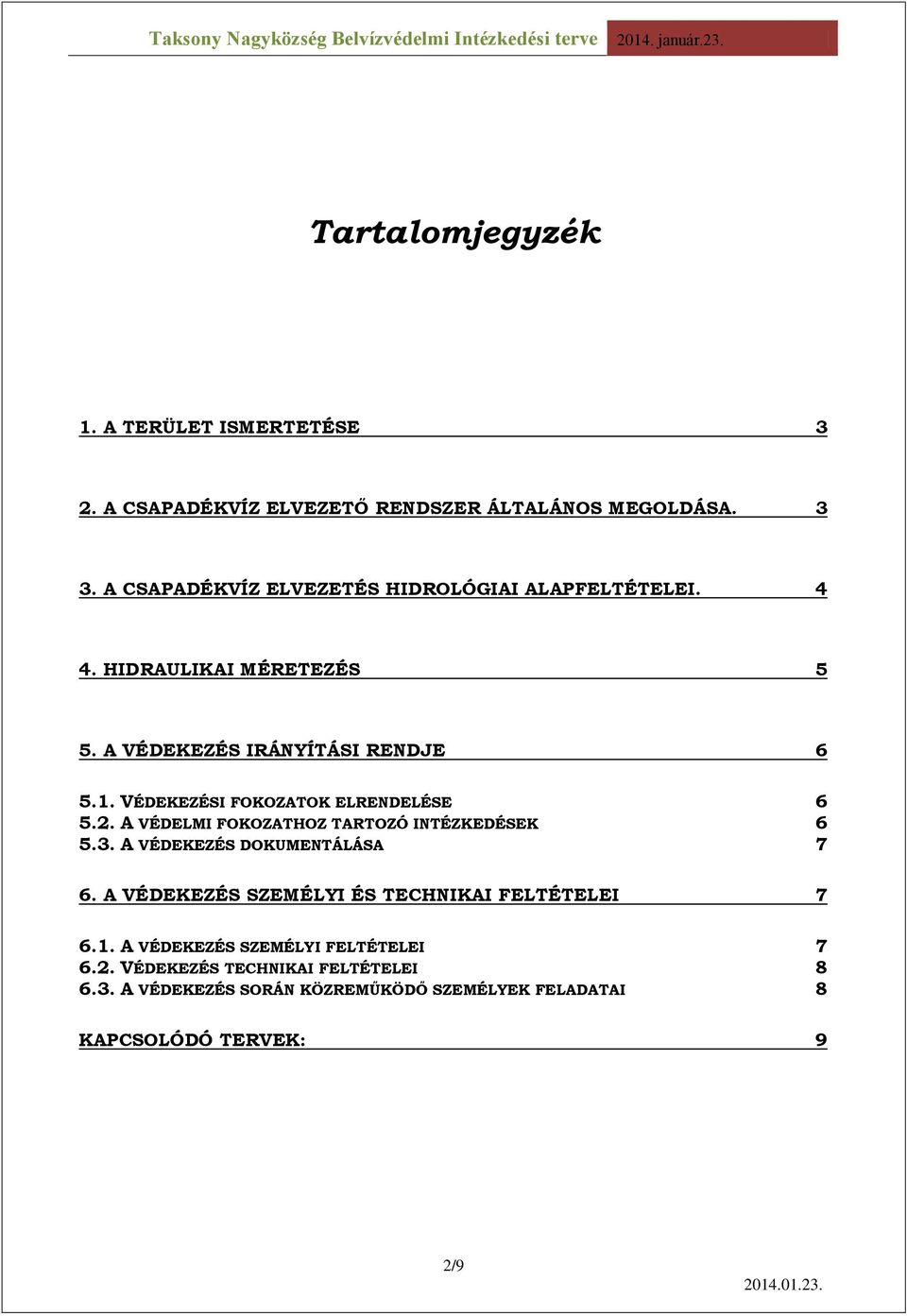 Taksony Nagyközség Belvízvédelmi Intézkedési terve 2014. január.23.

Tartalomjegyzék

1. A TERÜLET ISMERTETÉSE 3

2. A CSAPADÉKVÍZ ELVEZETŐ RENDSZER ÁLTALÁNOS MEGOLDÁSA. 3

3. A CSAPADÉKVÍZ ELVEZETÉS HIDROLÓGIAI ALAPFELTÉTELEI. 4

4. HIDRAULIKAI MÉRETEZÉS 5

5. A VÉDEKEZÉS IRÁNYÍTÁSI RENDJE 6

5.1. VÉDEKEZÉSI FOKOZATOK ELRENDELÉSE 6
5.2. A VÉDELMI FOKOZATHOZ TARTOZÓ INTÉZKEDÉSEK 6
5.3. A VÉDEKEZÉS DOKUMENTÁLÁSA 7

6. A VÉDEKEZÉS SZEMÉLYI ÉS TECHNIKAI FELTÉTELEI 7

6.1. A VÉDEKEZÉS SZEMÉLYI FELTÉTELEI 7
6.2. VÉDEKEZÉS TECHNIKAI FELTÉTELEI 8
6.3. A VÉDEKEZÉS SORÁN KÖZREMŰKÖDŐ SZEMÉLYEK FELADATAI 8

KAPCSOLÓDÓ TERVEK: 9

2/9

2014.01.23.